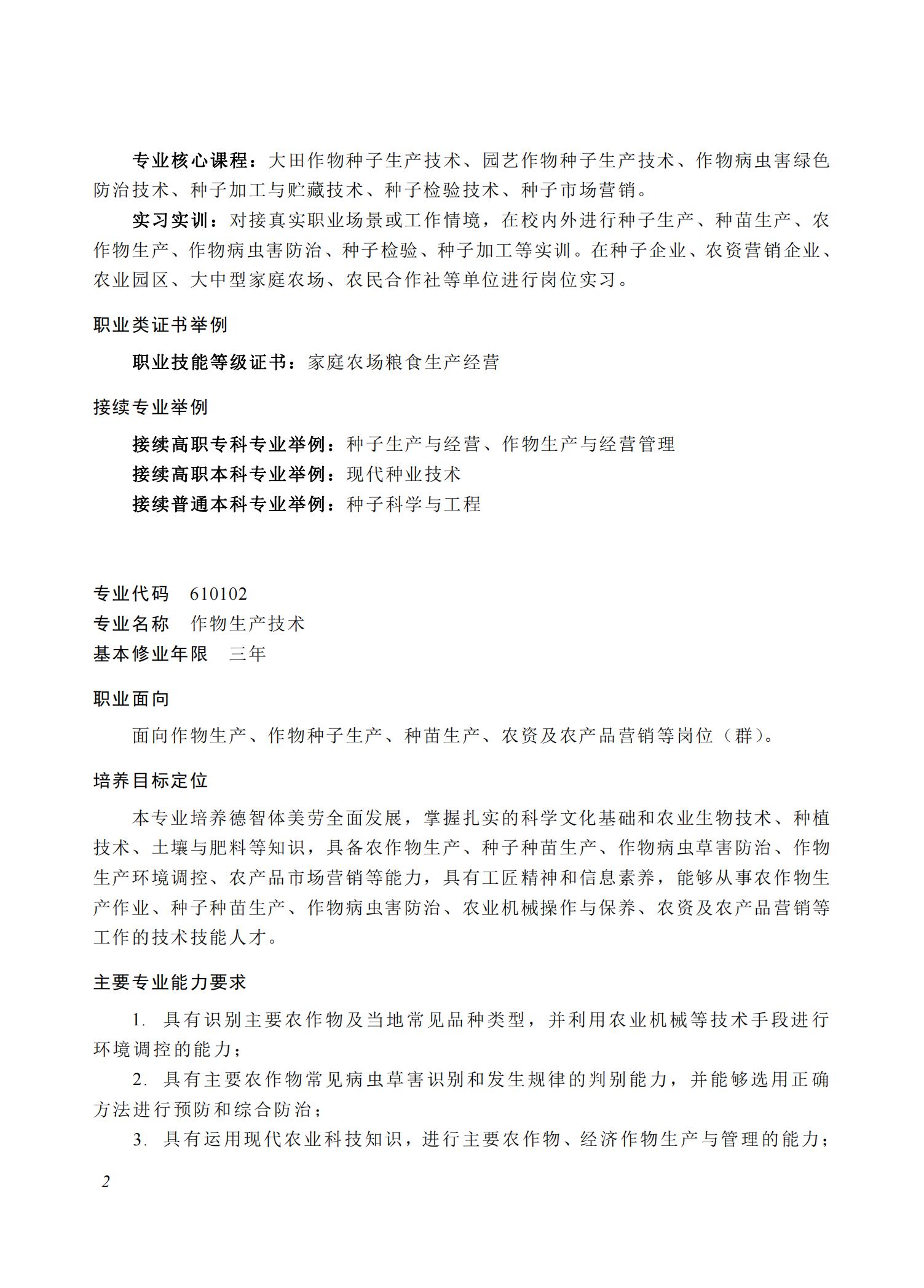 专业核心课程：大田作物种子生产技术、园艺作物种子生产技术、作物病虫害绿色防治技术、种子加工与贮藏技术、种子检验技术、种子市场营销。

实习实训：对接真实职业场景或工作情境，在校内外进行种子生产、种苗生产、农作物生产、作物病虫害防治、种子检验、种子加工等实训。在种子企业、农资营销企业、农业园区、大中型家庭农场、农民合作社等单位进行岗位实习。

职业类证书举例

职业技能等级证书：家庭农场粮食生产经营

接续专业举例

接续高职专科专业举例：种子生产与经营、作物生产与经营管理
接续高职本科专业举例：现代种业技术
接续普通本科专业举例：种子科学与工程

专业代码 610102
专业名称 作物生产技术
基本修业年限 三年

职业面向

面向作物生产、作物种子生产、种苗生产、农资及农产品营销等岗位（群）。

培养目标定位

本专业培养德智体美劳全面发展，掌握扎实的科学文化基础和农业生物技术、种植技术、土壤与肥料等知识，具备农作物生产、种子种苗生产、作物病虫草害防治、作物生产环境调控、农产品市场营销等能力，具有工匠精神和信息素养，能够从事农作物生产作业、种子种苗生产、作物病虫害防治、农业机械操作与保养、农资及农产品营销等工作的技术技能人才。

主要专业能力要求

1. 具有识别主要农作物及当地常见品种类型，并利用农业机械等技术手段进行环境调控的能力；

2. 具有主要农作物常见病虫草害识别和发生规律的判别能力，并能够选用正确方法进行预防和综合防治；

3. 具有运用现代农业科技知识，进行主要农作物、经济作物生产与管理的能力；

2